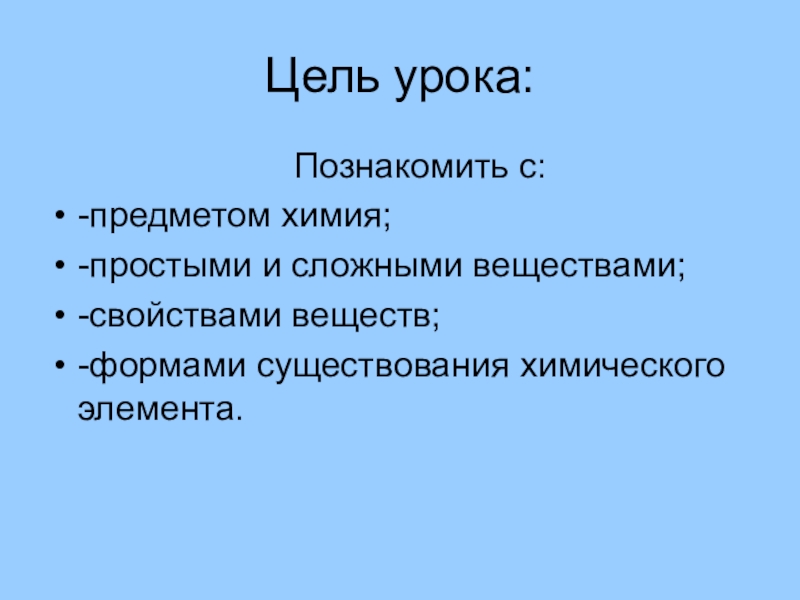 Цель урока:

Познакомить с:

• -предметом химия;
• -простыми и сложными веществами;
• -свойствами веществ;
• -формами существования химического элемента.